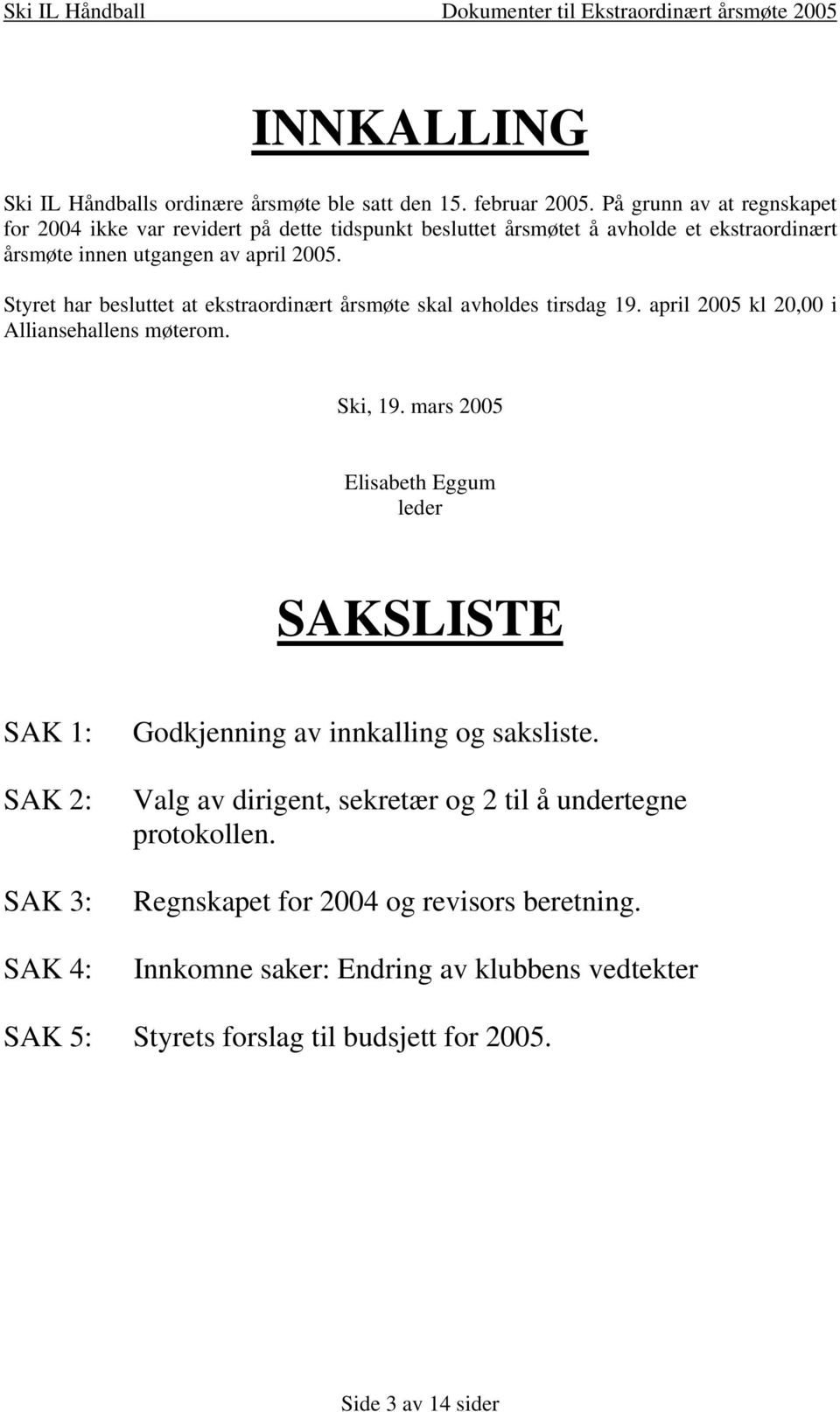 Ski IL Håndball Dokumenter til Ekstraordinært årsmøte 2005

INNKALLING

Ski IL Håndballs ordinære årsmøte ble satt den 15. februar 2005. På grunn av at regnskapet for 2004 ikke var revidert på dette tidspunkt besluttet årsmøtet å avholde et ekstraordinært årsmøte innen utgangen av april 2005.

Styret har besluttet at ekstraordinært årsmøte skal avholdes tirsdag 19. april 2005 kl 20,00 i Alliansehallens møterom.

Ski, 19. mars 2005

Elisabeth Eggum
leder

SAKSLISTE

SAK 1: Godkjenning av innkalling og saksliste.

SAK 2: Valg av dirigent, sekretær og 2 til å undertegne protokollen.

SAK 3: Regnskapet for 2004 og revisors beretning.

SAK 4: Innkomne saker: Endring av klubbens vedtekter

SAK 5: Styrets forslag til budsjett for 2005.

Side 3 av 14 sider